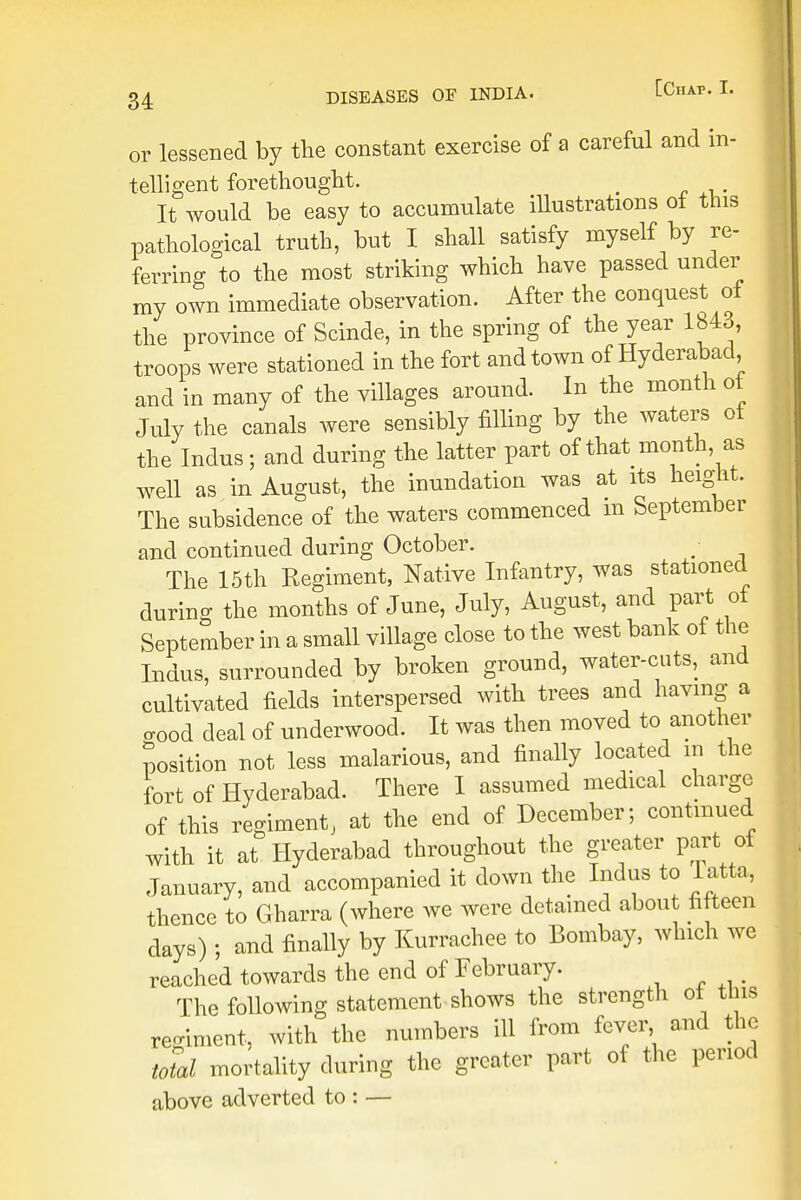 34 DISEASES OF INDIA. [Chap. I.

or lessened by the constant exercise of a careful and intelligent forethought.

It would be easy to accumulate illustrations of this pathological truth, but I shall satisfy myself by referring to the most striking which have passed under my own immediate observation. After the conquest of the province of Scinde, in the spring of the year 1843, troops were stationed in the fort and town of Hyderabad, and in many of the villages around. In the month of July the canals were sensibly filling by the waters of the Indus; and during the latter part of that month, as well as in August, the inundation was at its height. The subsidence of the waters commenced in September and continued during October.

The 15th Regiment, Native Infantry, was stationed during the months of June, July, August, and part of September in a small village close to the west bank of the Indus, surrounded by broken ground, water-cuts, and cultivated fields interspersed with trees and having a good deal of underwood. It was then moved to another position not less malarious, and finally located in the fort of Hyderabad. There I assumed medical charge of this regiment, at the end of December; continued with it at Hyderabad throughout the greater part of January, and accompanied it down the Indus to Tatta, thence to Gharra (where we were detained about fifteen days); and finally by Kurrachee to Bombay, which we reached towards the end of February.

The following statement shows the strength of this regiment, with the numbers ill from fever, and the total mortality during the greater part of the period above adverted to: —